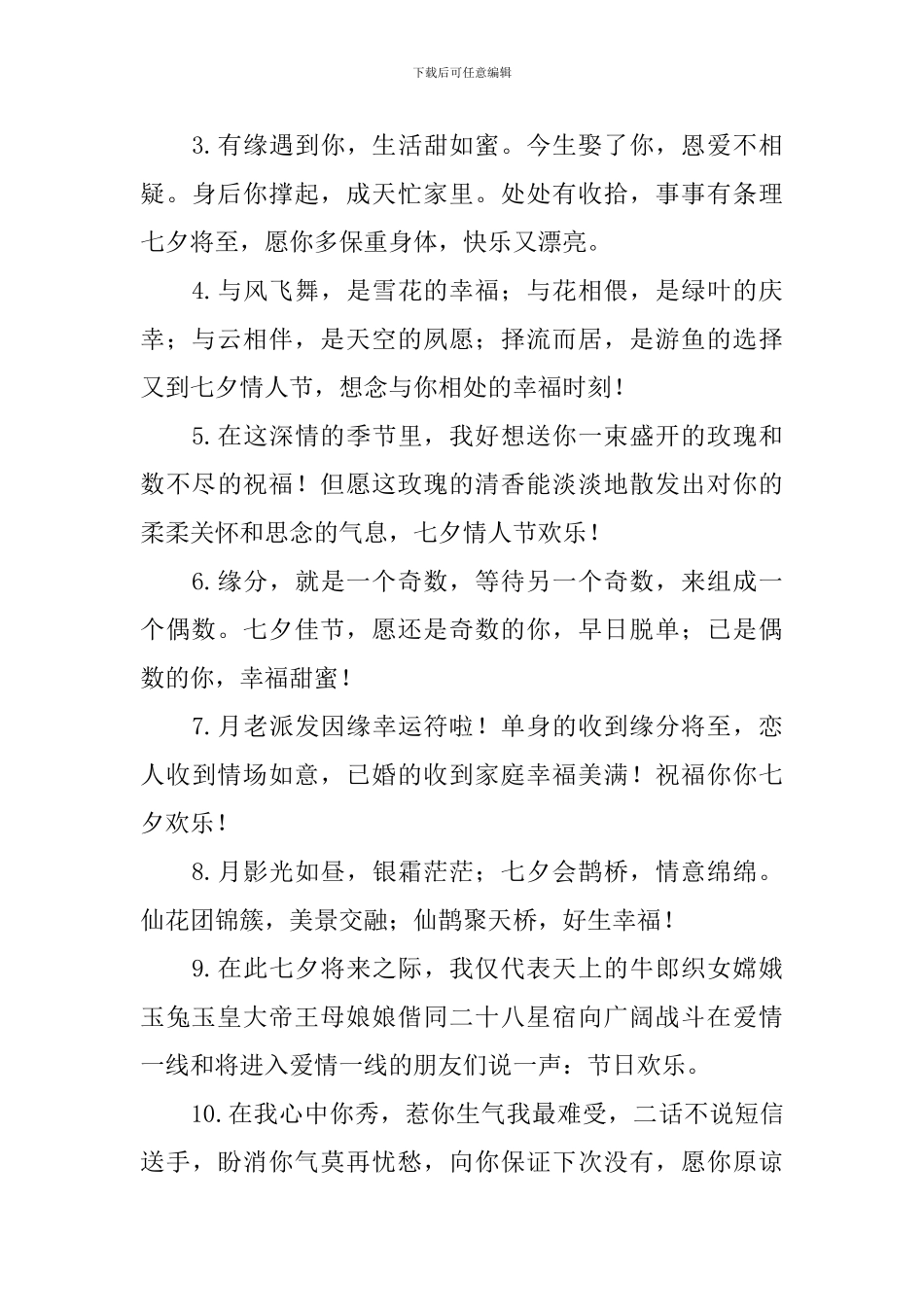 下载后可任意编辑

3.有缘遇到你，生活甜如蜜。今生娶了你，恩爱不相疑。身后你撑起，成天忙家里。处处有收拾，事事有条理七夕将至，愿你多保重身体，快乐又漂亮。

4.与风飞舞，是雪花的幸福；与花相偎，是绿叶的庆幸；与云相伴，是天空的夙愿；择流而居，是游鱼的选择又到七夕情人节，想念与你相处的幸福时刻！

5.在这深情的季节里，我好想送你一束盛开的玫瑰和数不尽的祝福！但愿这玫瑰的清香能淡淡地散发出对你的柔柔关怀和思念的气息，七夕情人节欢乐！

6.缘分，就是一个奇数，等待另一个奇数，来组成一个偶数。七夕佳节，愿还是奇数的你，早日脱单；已是偶数的你，幸福甜蜜！

7.月老派发因缘幸运符啦！单身的收到缘分将至，恋人收到情场如意，已婚的收到家庭幸福美满！祝福你你七夕欢乐！

8.月影光如昼，银霜茫茫；七夕会鹊桥，情意绵绵。仙花团锦簇，美景交融；仙鹊聚天桥，好生幸福！

9.在此七夕将来之际，我仅代表天上的牛郎织女嫦娥玉兔玉皇大帝王母娘娘偕同二十八星宿向广阔战斗在爱情一线和将进入爱情一线的朋友们说一声：节日欢乐。

10.在我心中你秀，惹你生气我最难受，二话不说短信送手，盼消你气莫再忧愁，向你保证下次没有，愿你原谅